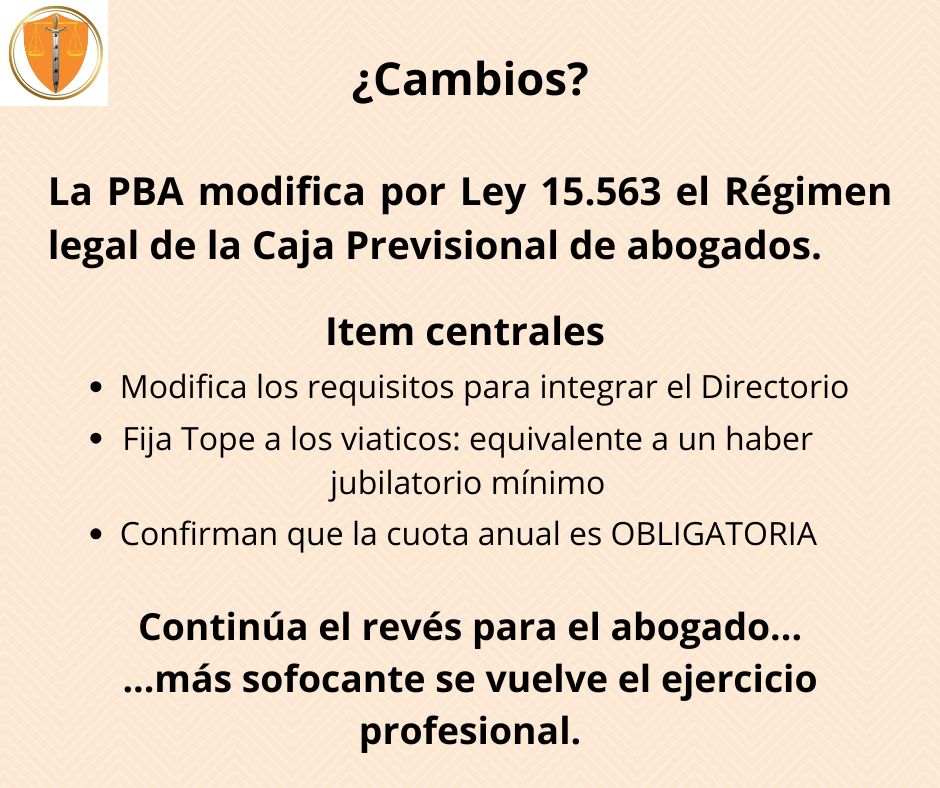 ¿Cambios?

La PBA modifica por Ley 15.563 el Régimen legal de la Caja Previsional de abogados.

Item centrales

• Modifica los requisitos para integrar el Directorio
• Fija Tope a los viaticos: equivalente a un haber jubilatorio mínimo
• Confirman que la cuota anual es OBLIGATORIA

Continúa el revés para el abogado...
...más sofocante se vuelve el ejercicio profesional.